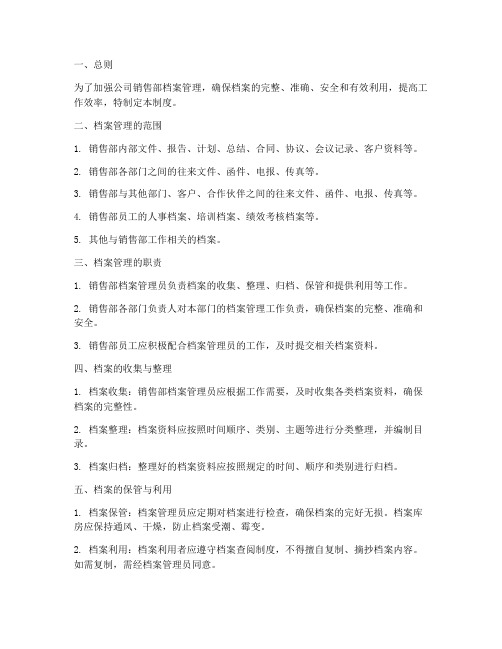 一、总则

为了加强公司销售部档案管理，确保档案的完整、准确、安全和有效利用，提高工作效率，特制定本制度。

二、档案管理的范围

1. 销售部内部文件、报告、计划、总结、合同、协议、会议记录、客户资料等。

2. 销售部各部门之间的往来文件、函件、电报、传真等。

3. 销售部与其他部门、客户、合作伙伴之间的往来文件、函件、电报、传真等。

4. 销售部员工的人事档案、培训档案、绩效考核档案等。

5. 其他与销售部工作相关的档案。

三、档案管理的职责

1. 销售部档案管理员负责档案的收集、整理、归档、保管和提供利用等工作。

2. 销售部各部门负责人对本部门的档案管理工作负责，确保档案的完整、准确和安全。

3. 销售部员工应积极配合档案管理员的工作，及时提交相关档案资料。

四、档案的收集与整理

1. 档案收集：销售部档案管理员应根据工作需要，及时收集各类档案资料，确保档案的完整性。

2. 档案整理：档案资料应按照时间顺序、类别、主题等进行分类整理，并编制目录。

3. 档案归档：整理好的档案资料应按照规定的时间、顺序和类别进行归档。

五、档案的保管与利用

1. 档案保管：档案管理员应定期对档案进行检查，确保档案的完好无损。档案库房应保持通风、干燥，防止档案受潮、霉变。

2. 档案利用：档案利用者应遵守档案查阅制度，不得擅自复制、摘抄档案内容。如需复制，需经档案管理员同意。